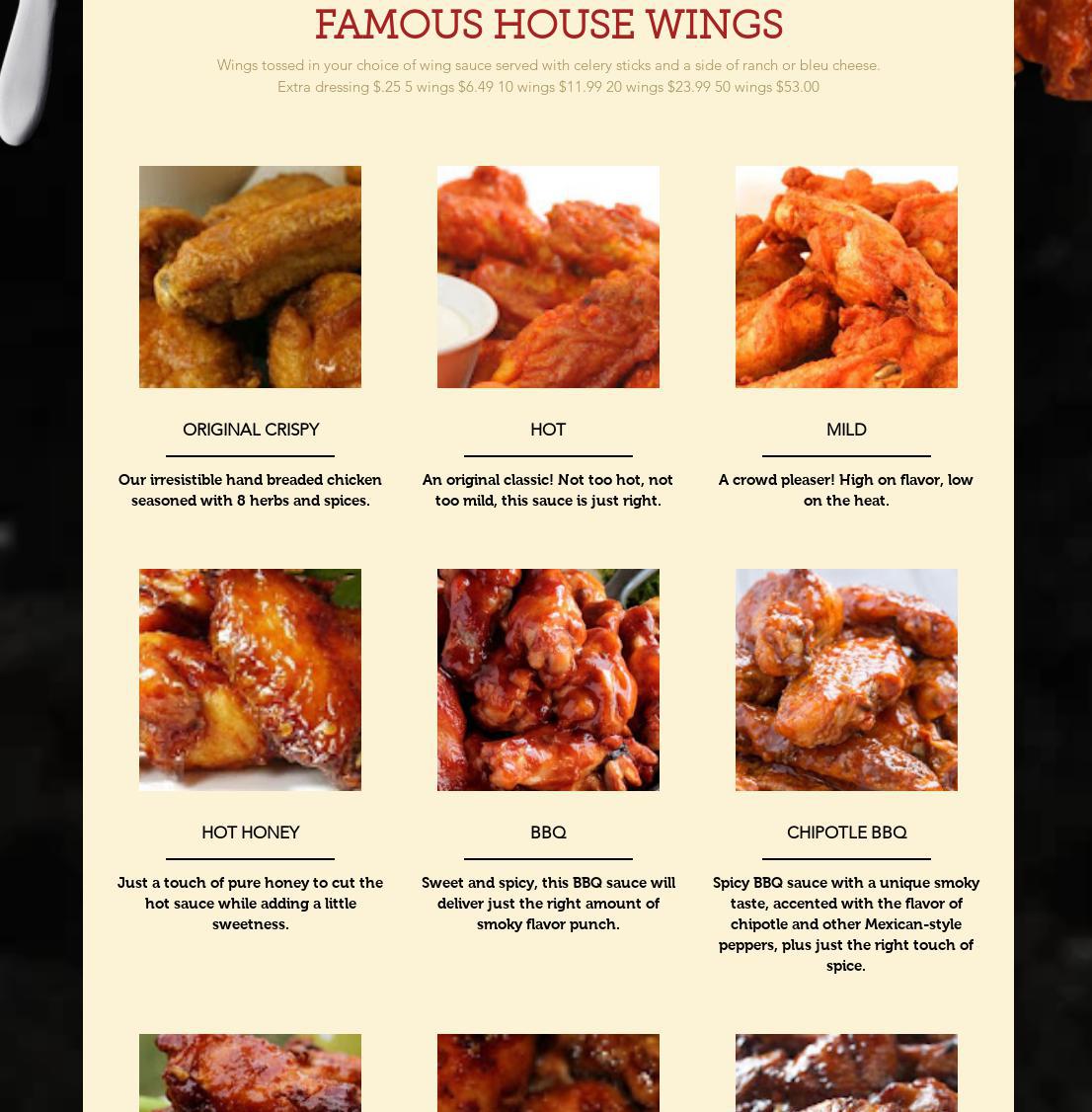 FAMOUS HOUSE WINGS

Wings tossed in your choice of wing sauce served with celery sticks and a side of ranch or bleu cheese.
Extra dressing $.25 5 wings $6.49 10 wings $11.99 20 wings $23.99 50 wings $53.00

ORIGINAL CRISPY

Our irresistible hand breaded chicken seasoned with 8 herbs and spices.

HOT

An original classic! Not too hot, not too mild, this sauce is just right.

MILD

A crowd pleaser! High on flavor, low on the heat.

HOT HONEY

Just a touch of pure honey to cut the hot sauce while adding a little sweetness.

BBQ

Sweet and spicy, this BBQ sauce will deliver just the right amount of smoky flavor punch.

CHIPOTLE BBQ

Spicy BBQ sauce with a unique smoky taste, accented with the flavor of chipotle and other Mexican-style peppers, plus just the right touch of spice.